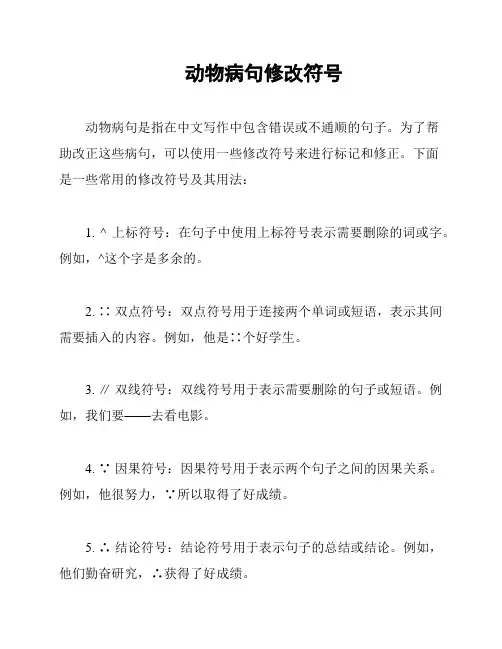 动物病句修改符号

动物病句是指在中文写作中包含错误或不通顺的句子。为了帮助改正这些病句，可以使用一些修改符号来进行标记和修正。下面是一些常用的修改符号及其用法：

1. ^ 上标符号：在句子中使用上标符号表示需要删除的词或字。例如，^这个字是多余的。

2. ∷ 双点符号：双点符号用于连接两个单词或短语，表示其间需要插入的内容。例如，他是∷个好学生。

3. // 双线符号：双线符号用于表示需要删除的句子或短语。例如，我们要——去看电影。

4. ∵ 因果符号：因果符号用于表示两个句子之间的因果关系。例如，他很努力，∵所以取得了好成绩。

5. ∴ 结论符号：结论符号用于表示句子的总结或结论。例如，他们勤奋研究，∴获得了好成绩。